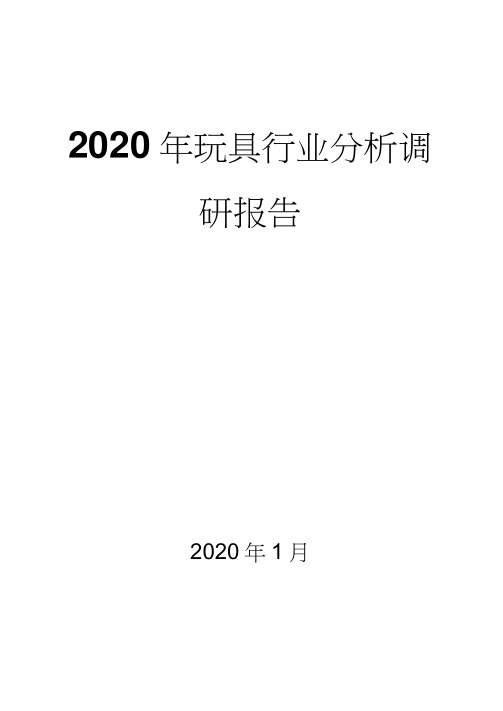 2020 年玩具行业分析调研报告

2020 年 1 月